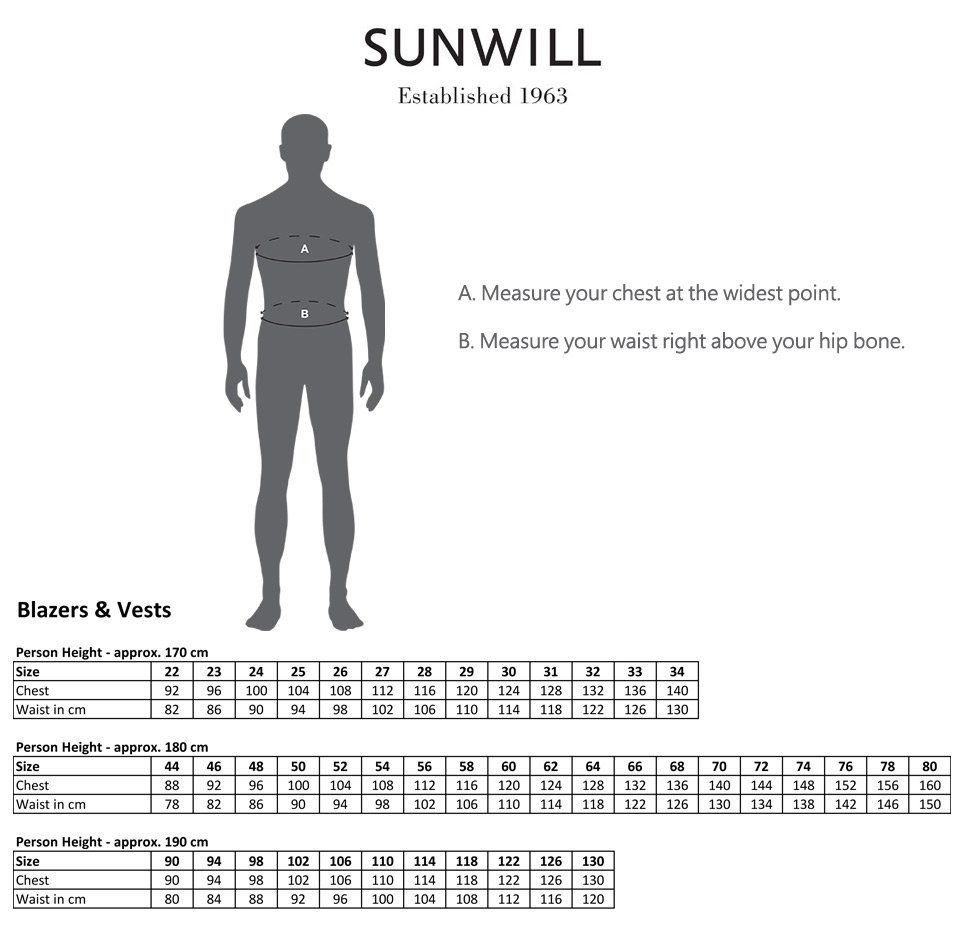 SUNWILL
Established 1963

A

B

A. Measure your chest at the widest point.

B. Measure your waist right above your hip bone.

Blazers & Vests

Person Height - approx. 170 cm

| Size | 22 | 23 | 24 | 25 | 26 | 27 | 28 | 29 | 30 | 31 | 32 | 33 | 34 |
|---|---|---|---|---|---|---|---|---|---|---|---|---|---|
| Chest | 92 | 96 | 100 | 104 | 108 | 112 | 116 | 120 | 124 | 128 | 132 | 136 | 140 |
| Waist in cm | 82 | 86 | 90 | 94 | 98 | 102 | 106 | 110 | 114 | 118 | 122 | 126 | 130 |

Person Height - approx. 180 cm

| Size | 44 | 46 | 48 | 50 | 52 | 54 | 56 | 58 | 60 | 62 | 64 | 66 | 68 | 70 | 72 | 74 | 76 | 78 | 80 |
|---|---|---|---|---|---|---|---|---|---|---|---|---|---|---|---|---|---|---|---|
| Chest | 88 | 92 | 96 | 100 | 104 | 108 | 112 | 116 | 120 | 124 | 128 | 132 | 136 | 140 | 144 | 148 | 152 | 156 | 160 |
| Waist in cm | 78 | 82 | 86 | 90 | 94 | 98 | 102 | 106 | 110 | 114 | 118 | 122 | 126 | 130 | 134 | 138 | 142 | 146 | 150 |

Person Height - approx. 190 cm

| Size | 90 | 94 | 98 | 102 | 106 | 110 | 114 | 118 | 122 | 126 | 130 |
|---|---|---|---|---|---|---|---|---|---|---|---|
| Chest | 90 | 94 | 98 | 102 | 106 | 110 | 114 | 118 | 122 | 126 | 130 |
| Waist in cm | 80 | 84 | 88 | 92 | 96 | 100 | 104 | 108 | 112 | 116 | 120 |